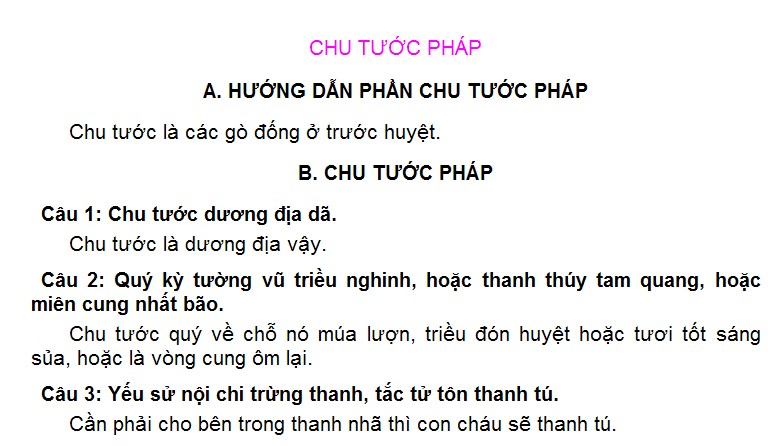 CHU TƯỚC PHÁP

A. HƯỚNG DẪN PHẦN CHU TƯỚC PHÁP

Chu tước là các gò đống ở trước huyệt.

B. CHU TƯỚC PHÁP

Câu 1: Chu tước dương địa dã.

Chu tước là dương địa vậy.

Câu 2: Quý kỳ tường vũ triều nghinh, hoặc thanh thúy tam quang, hoặc miên cung nhất bão.

Chu tước quý về chỗ nó múa lượn, triều đón huyệt hoặc tươi tốt sáng sủa, hoặc là vòng cung ôm lại.

Câu 3: Yếu sử nội chi trừng thanh, tắc tử tôn thanh tú.

Cần phải cho bên trong thanh nhã thì con cháu sẽ thanh tú.